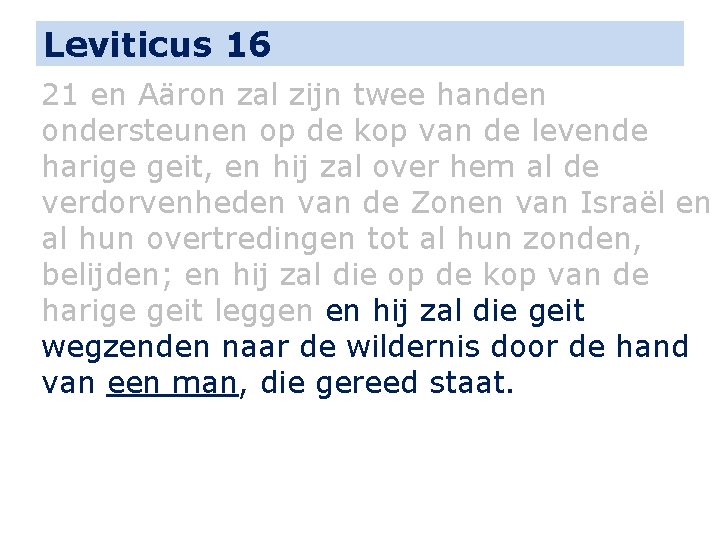 Leviticus 16

21 en Aäron zal zijn twee handen ondersteunen op de kop van de levende harige geit, en hij zal over hem al de verdorvenheden van de Zonen van Israël en al hun overtredingen tot al hun zonden, belijden; en hij zal die op de kop van de harige geit leggen en hij zal die geit wegzenden naar de wildernis door de hand van een man, die gereed staat.